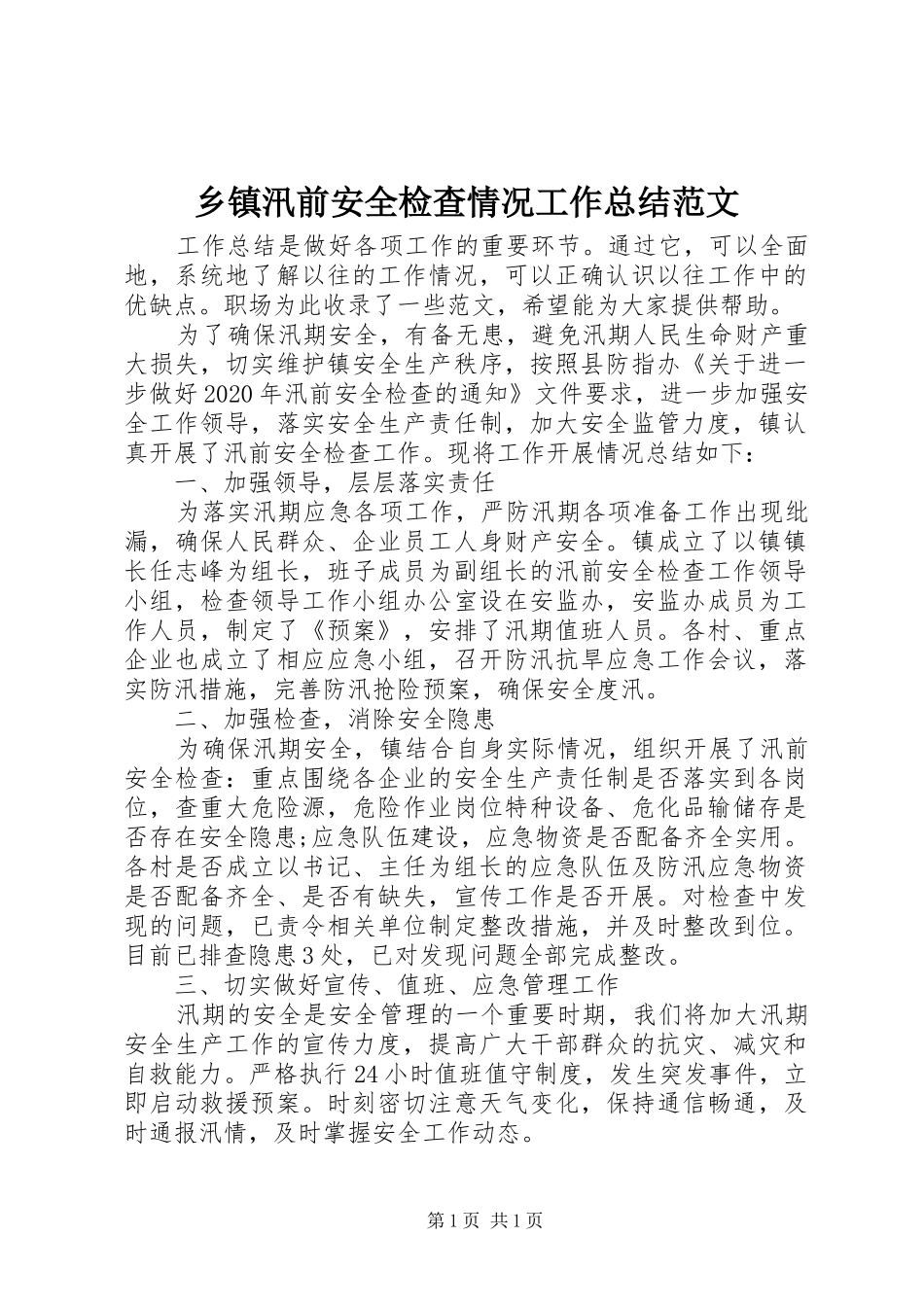 乡镇汛前安全检查情况工作总结范文

工作总结是做好各项工作的重要环节。通过它，可以全面地，系统地了解以往的工作情况，可以正确认识以往工作中的优缺点。职场为此收录了一些范文，希望能为大家提供帮助。

为了确保汛期安全，有备无患，避免汛期人民生命财产重大损失，切实维护镇安全生产秩序，按照县防指办《关于进一步做好2020年汛前安全检查的通知》文件要求，进一步加强安全工作领导，落实安全生产责任制，加大安全监管力度，镇认真开展了汛前安全检查工作。现将工作开展情况总结如下：

一、加强领导，层层落实责任

为落实汛期应急各项工作，严防汛期各项准备工作出现纰漏，确保人民群众、企业员工人身财产安全。镇成立了以镇镇长任志峰为组长，班子成员为副组长的汛前安全检查工作领导小组，检查领导工作小组办公室设在安监办，安监办成员为工作人员，制定了《预案》，安排了汛期值班人员。各村、重点企业也成立了相应应急小组，召开防汛抗旱应急工作会议，落实防汛措施，完善防汛抢险预案，确保安全度汛。

二、加强检查，消除安全隐患

为确保汛期安全，镇结合自身实际情况，组织开展了汛前安全检查：重点围绕各企业的安全生产责任制是否落实到各岗位，查重大危险源，危险作业岗位特种设备、危化品输储存是否存在安全隐患;应急队伍建设，应急物资是否配备齐全实用。各村是否成立以书记、主任为组长的应急队伍及防汛应急物资是否配备齐全、是否有缺失，宣传工作是否开展。对检查中发现的问题，已责令相关单位制定整改措施，并及时整改到位。目前已排查隐患3处，已对发现问题全部完成整改。

三、切实做好宣传、值班、应急管理工作

汛期的安全是安全管理的一个重要时期，我们将加大汛期安全生产工作的宣传力度，提高广大干部群众的抗灾、减灾和自救能力。严格执行24小时值班值守制度，发生突发事件，立即启动救援预案。时刻密切注意天气变化，保持通信畅通，及时通报汛情，及时掌握安全工作动态。

第1页 共1页